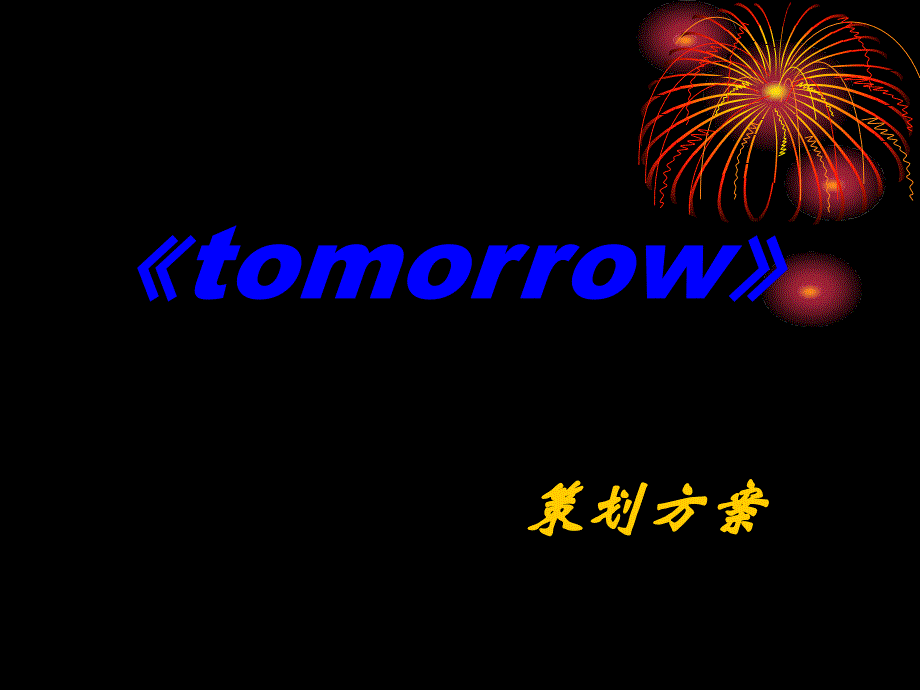 《tomorrow》

策划方案